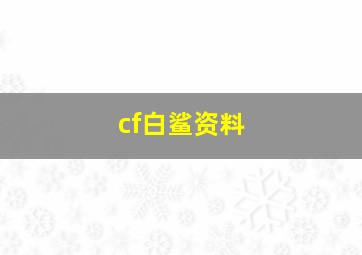 cf白鲨资料